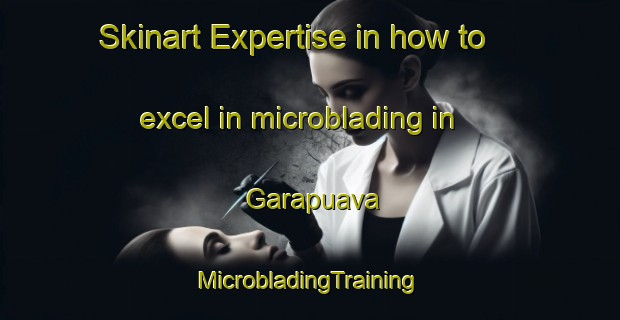 Skinart Expertise in how to excel in microblading in Garapuava

MicrobladingTraining